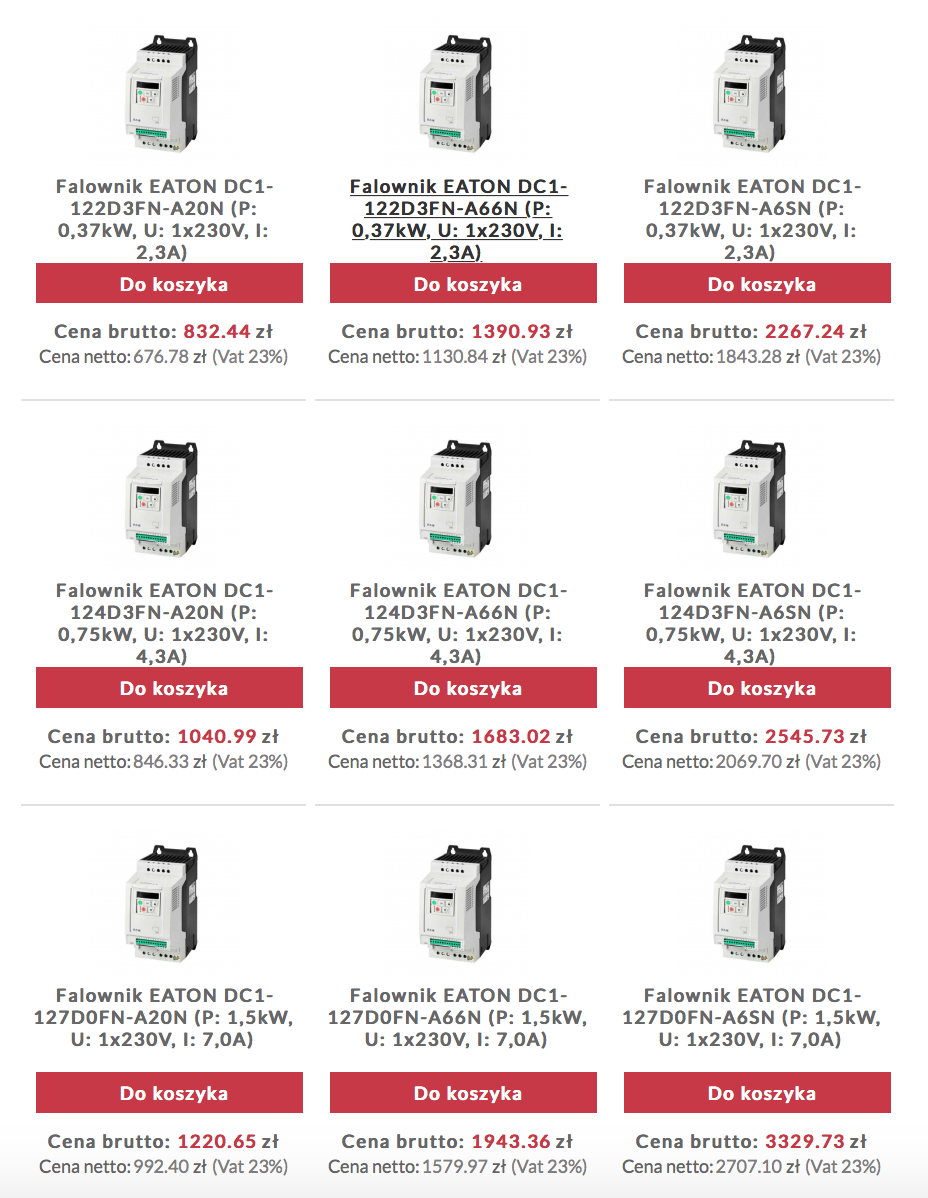 Falownik EATON DC1-122D3FN-A20N (P: 0,37kW, U: 1x230V, I: 2,3A)

Do koszyka

Cena brutto: 832.44 zł
Cena netto: 676.78 zł (Vat 23%)

Falownik EATON DC1-122D3FN-A66N (P: 0,37kW, U: 1x230V, I: 2,3A)

Do koszyka

Cena brutto: 1390.93 zł
Cena netto: 1130.84 zł (Vat 23%)

Falownik EATON DC1-122D3FN-A6SN (P: 0,37kW, U: 1x230V, I: 2,3A)

Do koszyka

Cena brutto: 2267.24 zł
Cena netto: 1843.28 zł (Vat 23%)

Falownik EATON DC1-124D3FN-A20N (P: 0,75kW, U: 1x230V, I: 4,3A)

Do koszyka

Cena brutto: 1040.99 zł
Cena netto: 846.33 zł (Vat 23%)

Falownik EATON DC1-124D3FN-A66N (P: 0,75kW, U: 1x230V, I: 4,3A)

Do koszyka

Cena brutto: 1683.02 zł
Cena netto: 1368.31 zł (Vat 23%)

Falownik EATON DC1-124D3FN-A6SN (P: 0,75kW, U: 1x230V, I: 4,3A)

Do koszyka

Cena brutto: 2545.73 zł
Cena netto: 2069.70 zł (Vat 23%)

Falownik EATON DC1-127D0FN-A20N (P: 1,5kW, U: 1x230V, I: 7,0A)

Do koszyka

Cena brutto: 1220.65 zł
Cena netto: 992.40 zł (Vat 23%)

Falownik EATON DC1-127D0FN-A66N (P: 1,5kW, U: 1x230V, I: 7,0A)

Do koszyka

Cena brutto: 1943.36 zł
Cena netto: 1579.97 zł (Vat 23%)

Falownik EATON DC1-127D0FN-A6SN (P: 1,5kW, U: 1x230V, I: 7,0A)

Do koszyka

Cena brutto: 3329.73 zł
Cena netto: 2707.10 zł (Vat 23%)